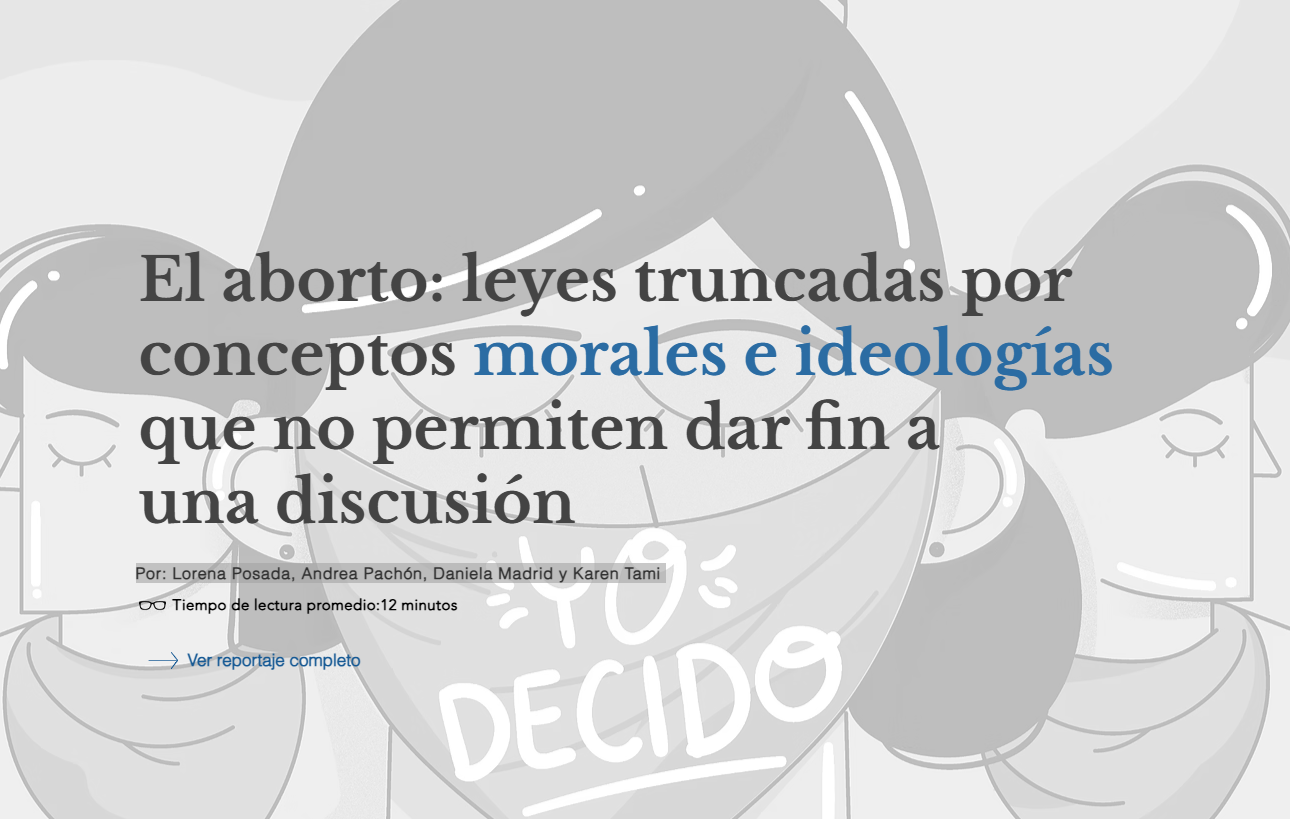 El aborto: leyes truncadas por conceptos morales e ideologías que no permiten dar fin a una discusión

Por: Lorena Posada, Andrea Pachón, Daniela Madrid y Karen Tami

Tiempo de lectura promedio:12 minutos

Ver reportaje completo

YO DECIDO